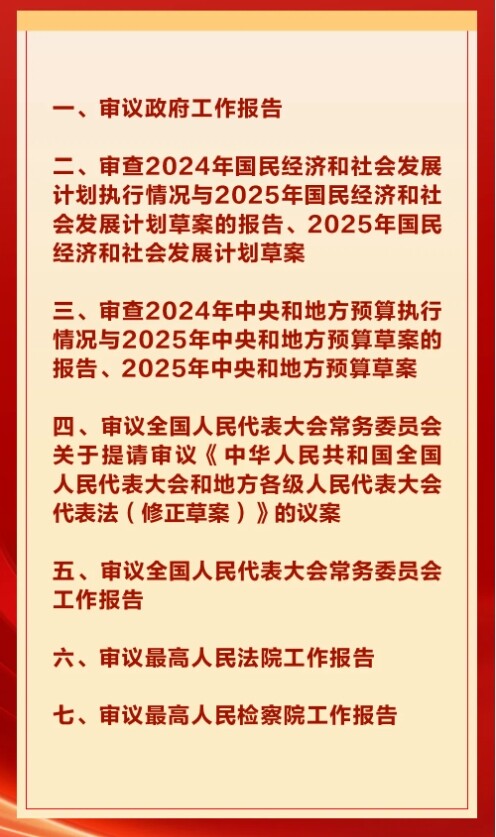 一、审议政府工作报告

二、审查2024年国民经济和社会发展计划执行情况与2025年国民经济和社会发展计划草案的报告、2025年国民经济和社会发展计划草案

三、审查2024年中央和地方预算执行情况与2025年中央和地方预算草案的报告、2025年中央和地方预算草案

四、审议全国人民代表大会常务委员会关于提请审议《中华人民共和国全国人民代表大会和地方各级人民代表大会代表法（修正草案）》的议案

五、审议全国人民代表大会常务委员会工作报告

六、审议最高人民法院工作报告

七、审议最高人民检察院工作报告